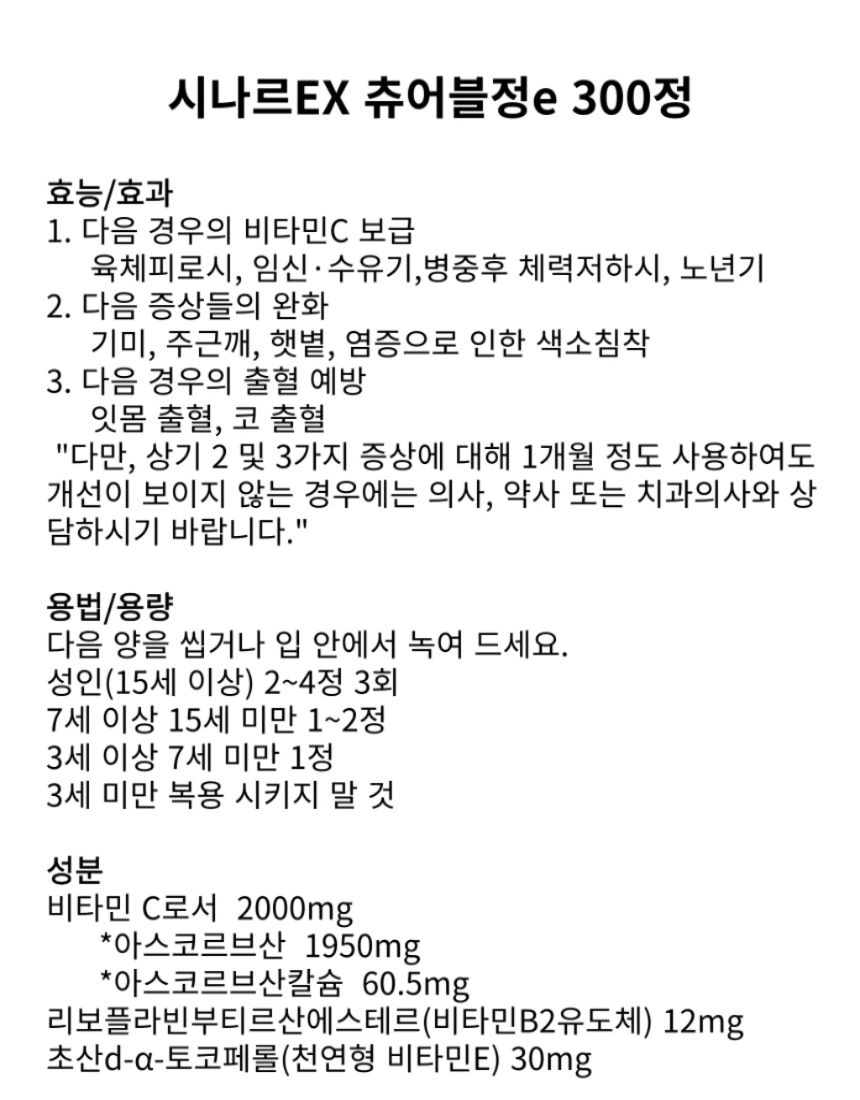 시나르EX 츄어블정e 300정

효능/효과
1. 다음 경우의 비타민C 보급
육체피로시, 임신·수유기,병중후 체력저하시, 노년기
2. 다음 증상들의 완화
기미, 주근깨, 햇볕, 염증으로 인한 색소침착
3. 다음 경우의 출혈 예방
잇몸 출혈, 코 출혈
"다만, 상기 2 및 3가지 증상에 대해 1개월 정도 사용하여도 개선이 보이지 않는 경우에는 의사, 약사 또는 치과의사와 상담하시기 바랍니다."

용법/용량
다음 양을 씹거나 입 안에서 녹여 드세요.
성인(15세 이상) 2~4정 3회
7세 이상 15세 미만 1~2정
3세 이상 7세 미만 1정
3세 미만 복용 시키지 말 것

성분
비타민 C로서 2000mg
*아스코르브산 1950mg
*아스코르브산칼슘 60.5mg
리보플라빈부티르산에스테르(비타민B2유도체) 12mg
초산d-α-토코페롤(천연형 비타민E) 30mg